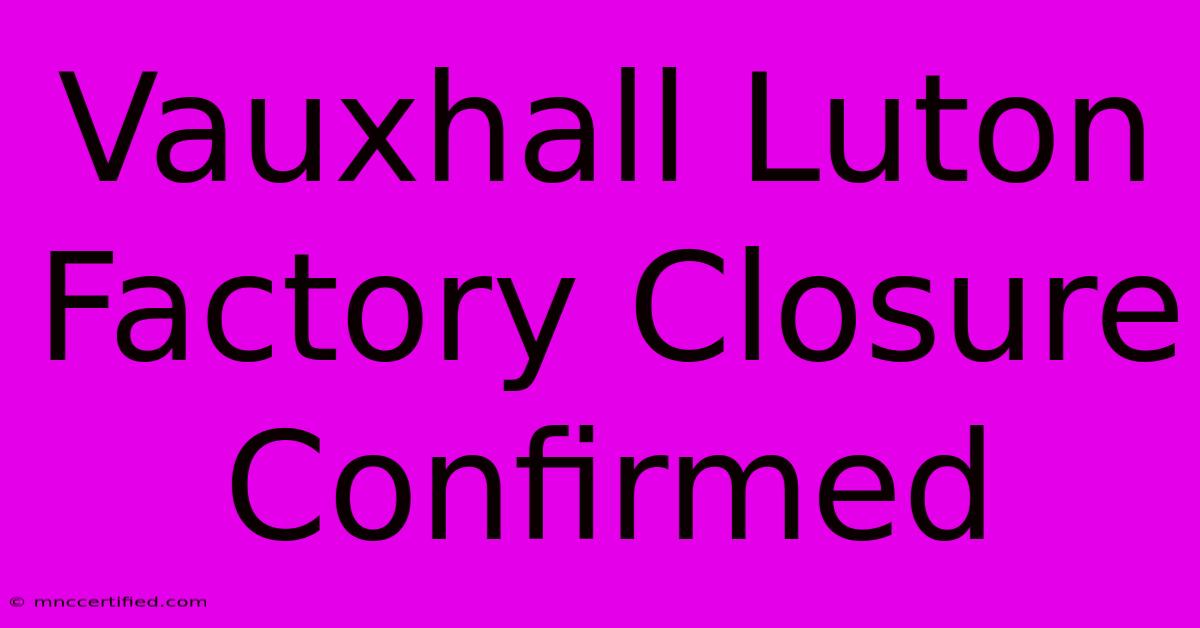 Vauxhall Luton Factory Closure Confirmed

© mnccertified.com